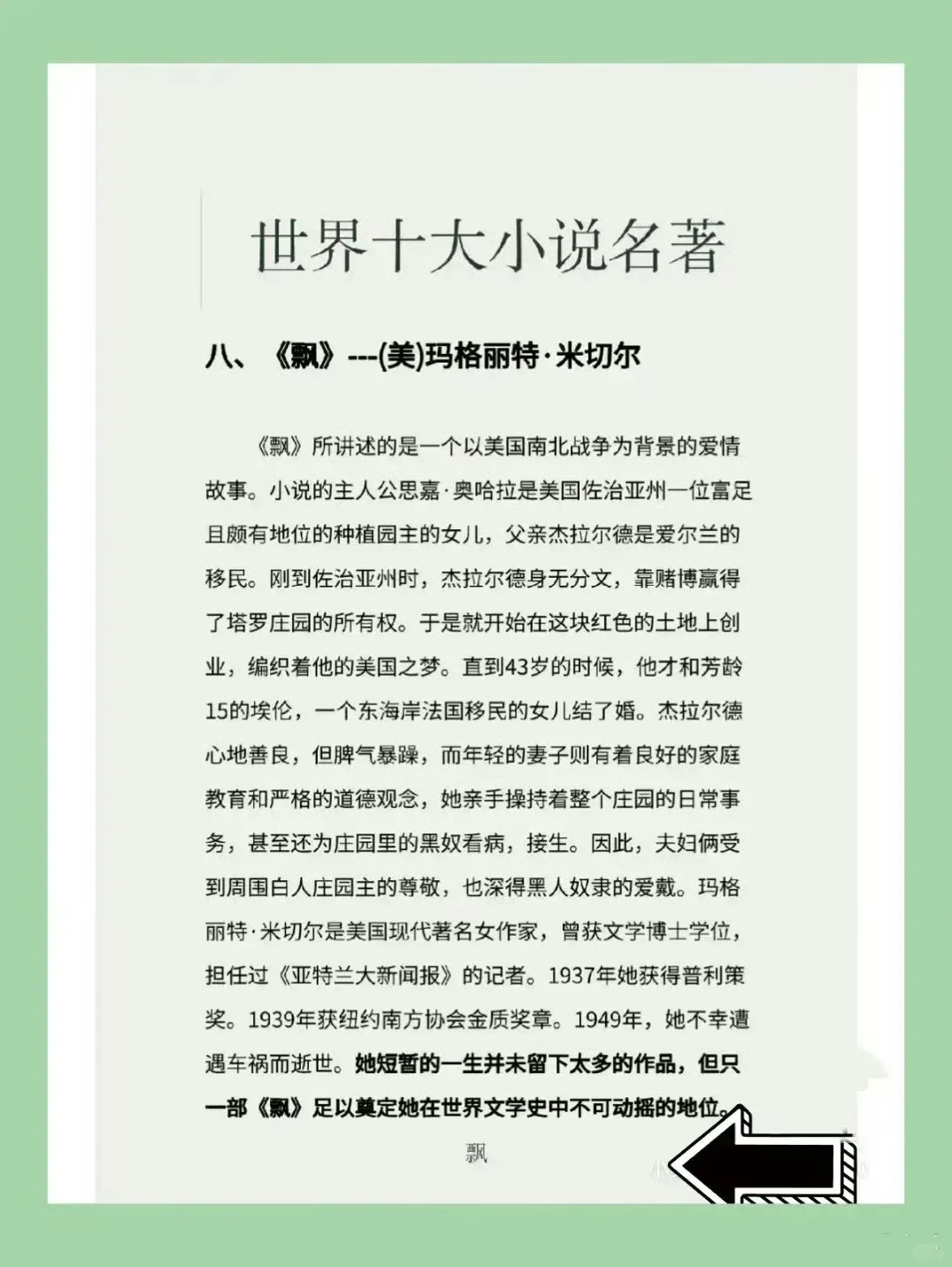 世界十大小说名著

八、《飘》---(美)玛格丽特·米切尔

《飘》所讲述的是一个以美国南北战争为背景的爱情故事。小说的主人公思嘉·奥哈拉是美国佐治亚州一位富足且颇有地位的种植园主的女儿，父亲杰拉尔德是爱尔兰的移民。刚到佐治亚州时，杰拉尔德身无分文，靠赌博赢得了塔罗庄园的所有权。于是就开始在这块红色的土地上创业，编织着他的美国之梦。直到43岁的时候，他才和芳龄15的埃伦，一个东海岸法国移民的女儿结了婚。杰拉尔德心地善良，但脾气暴躁，而年轻的妻子则有着良好的家庭教育和严格的道德观念，她亲手操持着整个庄园的日常事务，甚至还为庄园里的黑奴看病，接生。因此，夫妇俩受到周围白人庄园主的尊敬，也深得黑人奴隶的爱戴。玛格丽特·米切尔是美国现代著名女作家，曾获文学博士学位，担任过《亚特兰大新闻报》的记者。1937年她获得普利策奖。1939年获纽约南方协会金质奖章。1949年，她不幸遭遇车祸而逝世。她短暂的一生并未留下太多的作品，但只一部《飘》足以奠定她在世界文学史中不可动摇的地位。

飘